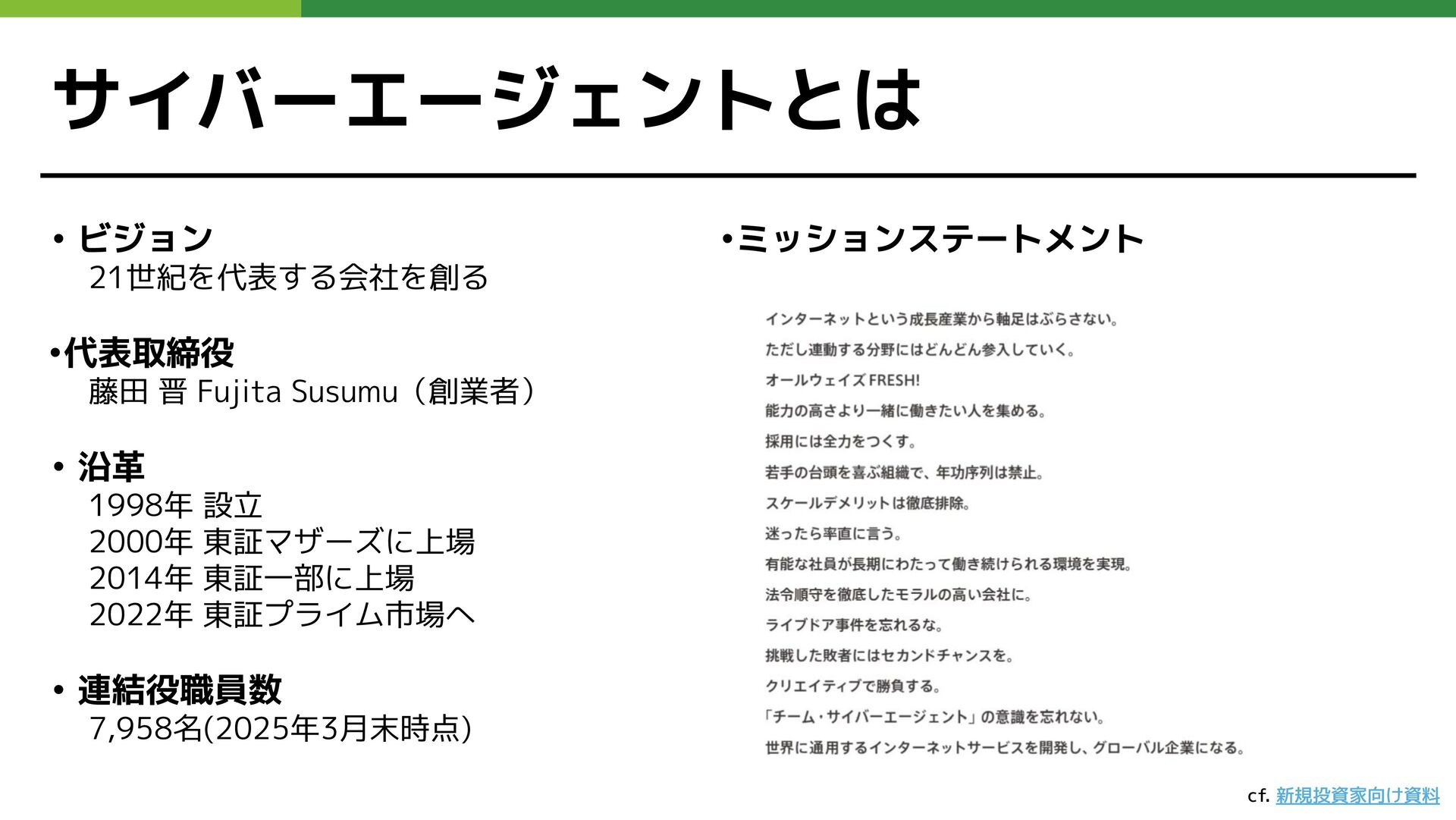 サイバーエージェントとは

• ビジョン
21世紀を代表する会社を創る

•代表取締役
藤田 晋 Fujita Susumu（創業者）

• 沿革
1998年 設立
2000年 東証マザーズに上場
2014年 東証一部に上場
2022年 東証プライム市場へ

• 連結役職員数
7,958名(2025年3月末時点)

•ミッションステートメント

インターネットという成長産業から軸足はぶらさない。
ただし連動する分野にはどんどん参入していく。
オールウェイズFRESH!
能力の高さより一緒に働きたい人を集める。
採用には全力をつくす。
若手の台頭を喜ぶ組織で、年功序列は禁止。
スケールデメリットは徹底排除。
迷ったら率直に言う。
有能な社員が長期にわたって働き続けられる環境を実現。
法令順守を徹底したモラルの高い会社に。
ライブドア事件を忘れるな。
挑戦した敗者にはセカンドチャンスを。
クリエイティブで勝負する。
「チーム・サイバーエージェント」の意識を忘れない。
世界に通用するインターネットサービスを開発し、グローバル企業になる。

cf. 新規投資家向け資料